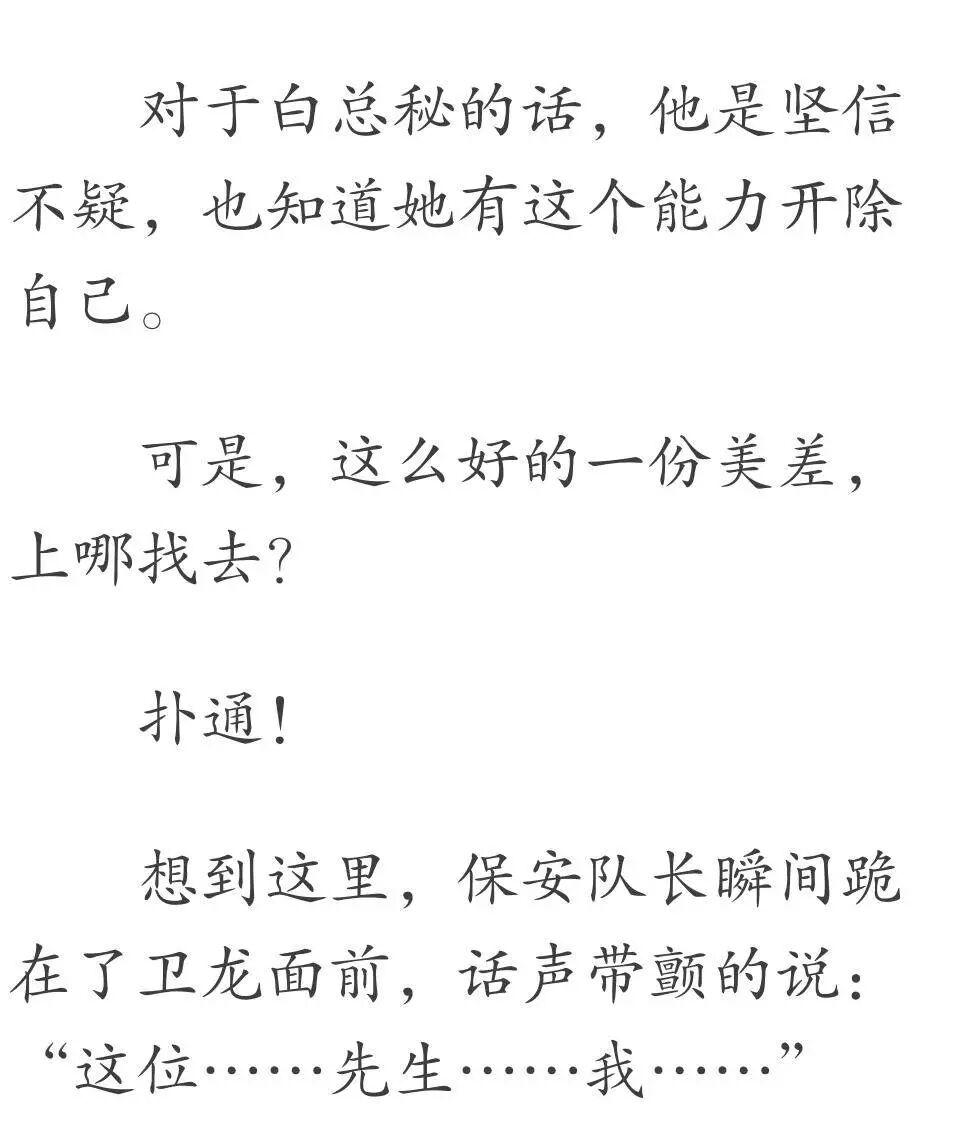 对于白总秘的话，他是坚信不疑，也知道她有这个能力开除自己。

可是，这么好的一份美差，上哪找去？

扑通！

想到这里，保安队长瞬间跪在了卫龙面前，话声带颤的说：“这位……先生……我……”